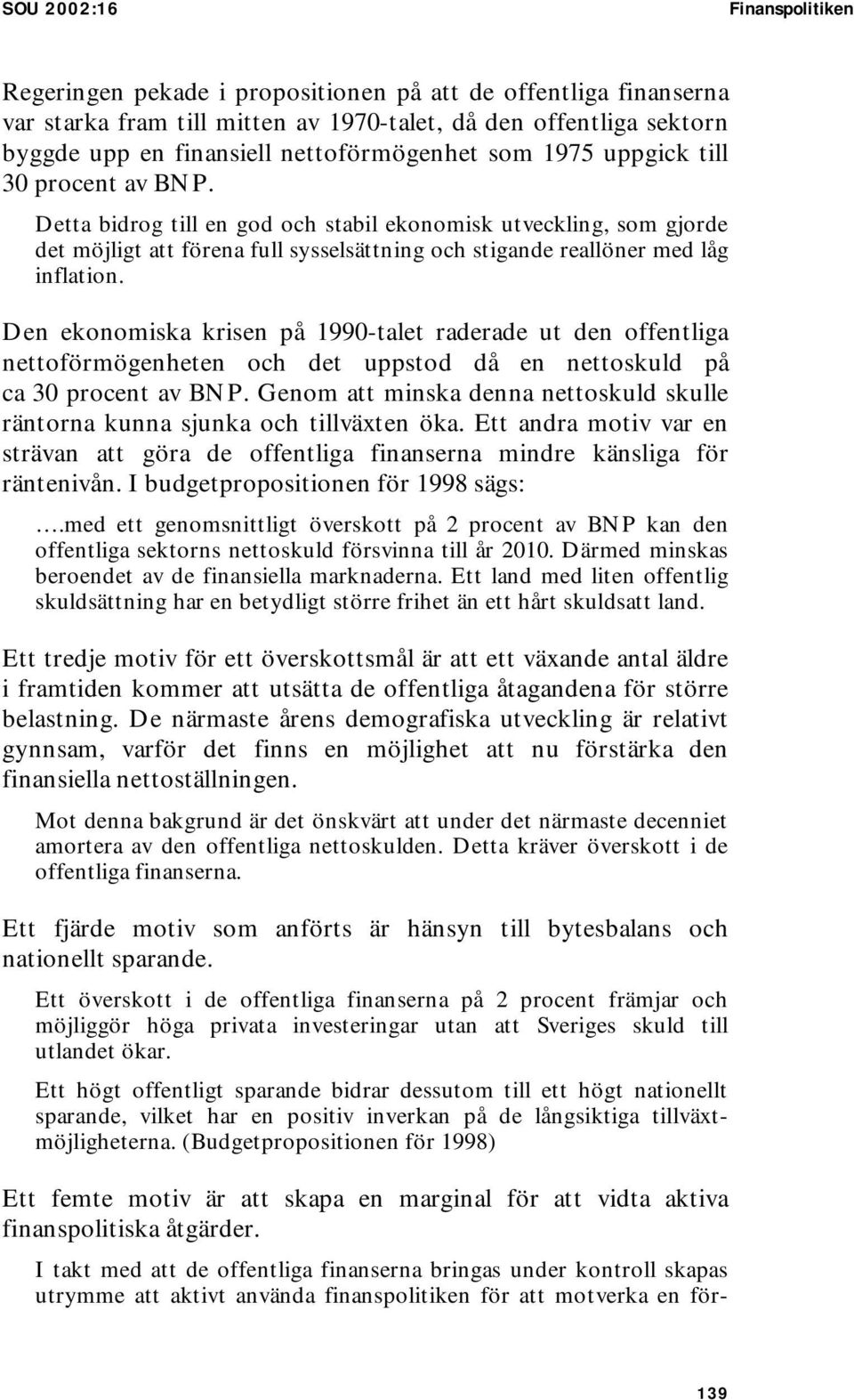 SOU 2002:16

Finanspolitiken

Regeringen pekade i propositionen på att de offentliga finanserna var starka fram till mitten av 1970-talet, då den offentliga sektorn byggde upp en finansiell nettoförmögenhet som 1975 uppgick till 30 procent av BNP.

Detta bidrog till en god och stabil ekonomisk utveckling, som gjorde det möjligt att förena full sysselsättning och stigande reallöner med låg inflation.

Den ekonomiska krisen på 1990-talet raderade ut den offentliga nettoförmögenheten och det uppstod då en nettoskuld på ca 30 procent av BNP. Genom att minska denna nettoskuld skulle räntorna kunna sjunka och tillväxten öka. Ett andra motiv var en strävan att göra de offentliga finanserna mindre känsliga för räntenivån. I budgetpropositionen för 1998 sägs:

….med ett genomsnittligt överskott på 2 procent av BNP kan den offentliga sektorns nettoskuld försvinna till år 2010. Därmed minskas beroendet av de finansiella marknaderna. Ett land med liten offentlig skuldsättning har en betydligt större frihet än ett hårt skuldsatt land.

Ett tredje motiv för ett överskottsmål är att ett växande antal äldre i framtiden kommer att utsätta de offentliga åtagandena för större belastning. De närmaste årens demografiska utveckling är relativt gynnsam, varför det finns en möjlighet att nu förstärka den finansiella nettoställningen.

Mot denna bakgrund är det önskvärt att under det närmaste decenniet amortera av den offentliga nettoskulden. Detta kräver överskott i de offentliga finanserna.

Ett fjärde motiv som anförts är hänsyn till bytesbalans och nationellt sparande.

Ett överskott i de offentliga finanserna på 2 procent främjar och möjliggör höga privata investeringar utan att Sveriges skuld till utlandet ökar.

Ett högt offentligt sparande bidrar dessutom till ett högt nationellt sparande, vilket har en positiv inverkan på de långsiktiga tillväxtmöjligheterna. (Budgetpropositionen för 1998)

Ett femte motiv är att skapa en marginal för att vidta aktiva finanspolitiska åtgärder.

I takt med att de offentliga finanserna bringas under kontroll skapas utrymme att aktivt använda finanspolitiken för att motverka en för-

139